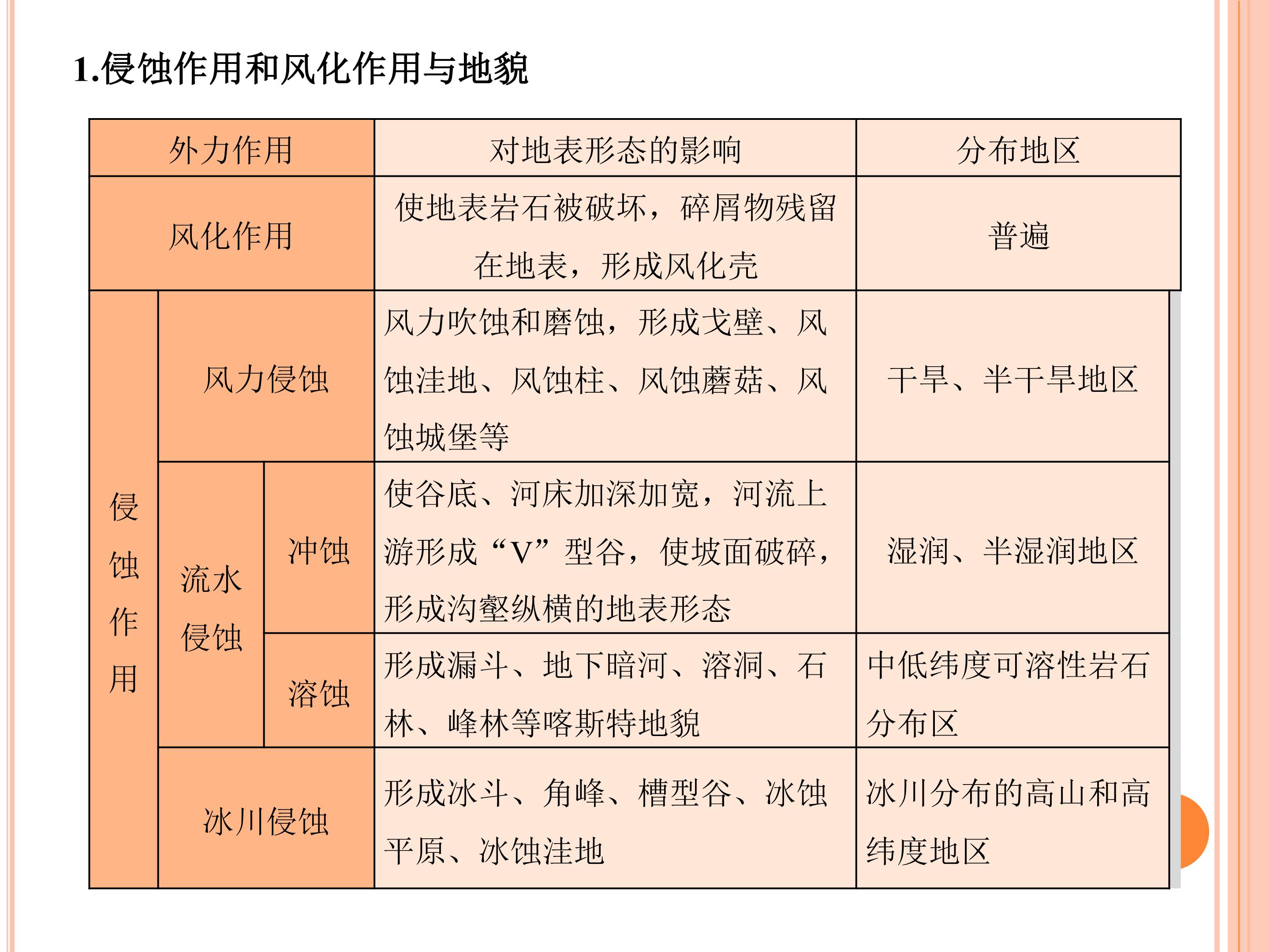 1.侵蚀作用和风化作用与地貌

| 外力作用 | | | 对地表形态的影响 | 分布地区 |
|---|---|---|---|---|
| 风化作用 | | | 使地表岩石被破坏，碎屑物残留在地表，形成风化壳 | 普遍 |
| 侵蚀作用 | 风力侵蚀 | | 风力吹蚀和磨蚀，形成戈壁、风蚀洼地、风蚀柱、风蚀蘑菇、风蚀城堡等 | 干旱、半干旱地区 |
| | 流水侵蚀 | 冲蚀 | 使谷底、河床加深加宽，河流上游形成“V”型谷，使坡面破碎，形成沟壑纵横的地表形态 | 湿润、半湿润地区 |
| | | 溶蚀 | 形成漏斗、地下暗河、溶洞、石林、峰林等喀斯特地貌 | 中低纬度可溶性岩石分布区 |
| | 冰川侵蚀 | | 形成冰斗、角峰、槽型谷、冰蚀平原、冰蚀洼地 | 冰川分布的高山和高纬度地区 |